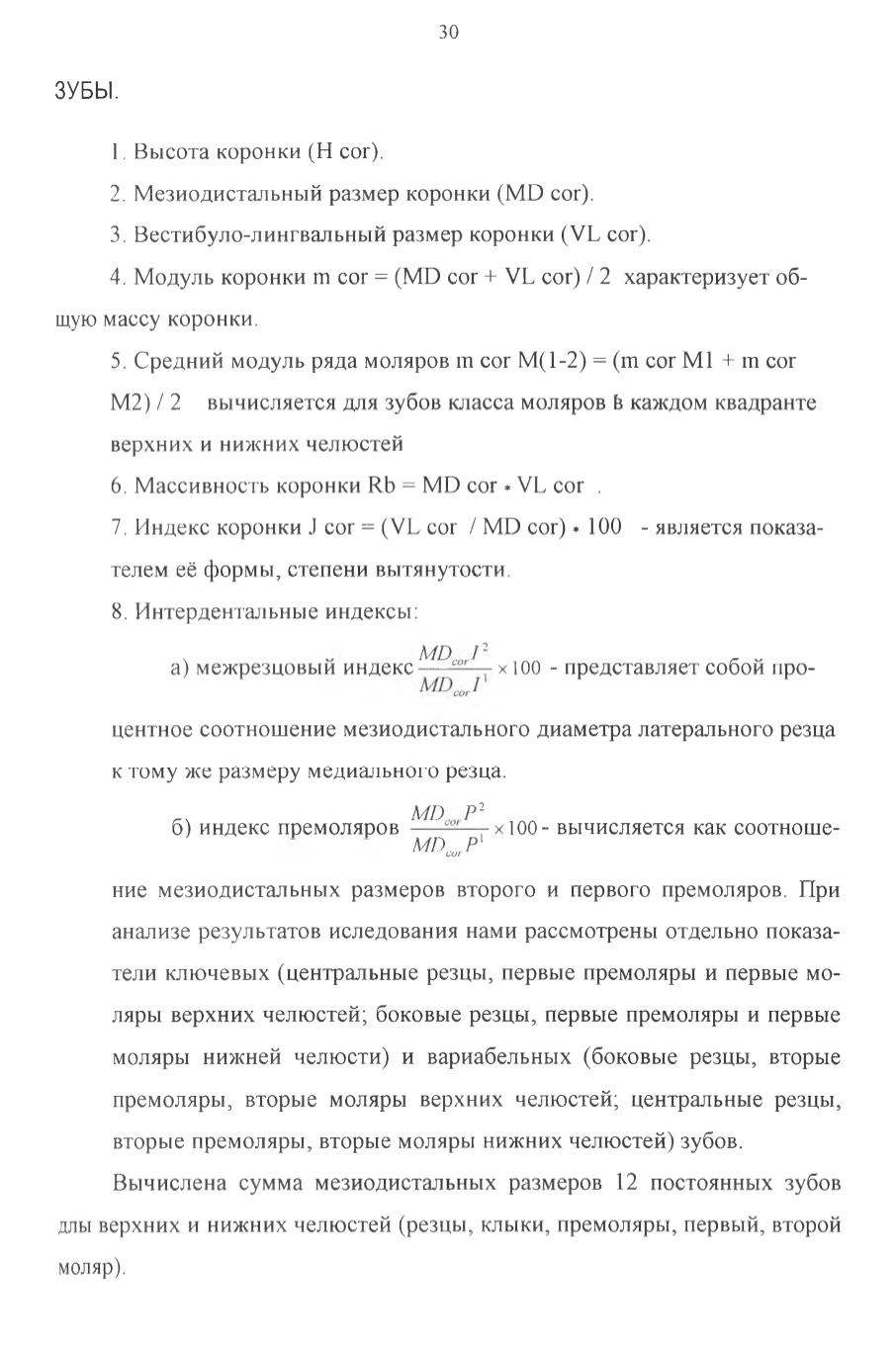 30

ЗУБЫ.

1. Высота коронки (H cor).

2. Мезиодистальный размер коронки (MD cor).

3. Вестибуло-лингвальный размер коронки (VL cor).

4. Модуль коронки m cor = (MD cor + VL cor) / 2 характеризует общую массу коронки.

5. Средний модуль ряда моляров m cor M(1-2) = (m cor M1 + m cor M2) / 2 вычисляется для зубов класса моляров в каждом квадранте верхних и нижних челюстей

6. Массивность коронки Rb = MD cor * VL cor .

7. Индекс коронки J cor = (VL cor / MD cor) * 100 - является показателем её формы, степени вытянутости.

8. Интердентальные индексы:

а) межрезцовый индекс $\frac{MD_{cor}I^2}{MD_{cor}I^1} \times 100$ - представляет собой процентное соотношение мезиодистального диаметра латерального резца к тому же размеру медиального резца.

б) индекс премоляров $\frac{MD_{cor}P^2}{MD_{cor}P^1} \times 100$ - вычисляется как соотношение мезиодистальных размеров второго и первого премоляров. При анализе результатов иследования нами рассмотрены отдельно показатели ключевых (центральные резцы, первые премоляры и первые моляры верхних челюстей; боковые резцы, первые премоляры и первые моляры нижней челюсти) и вариабельных (боковые резцы, вторые премоляры, вторые моляры верхних челюстей; центральные резцы, вторые премоляры, вторые моляры нижних челюстей) зубов.

Вычислена сумма мезиодистальных размеров 12 постоянных зубов длы верхних и нижних челюстей (резцы, клыки, премоляры, первый, второй моляр).